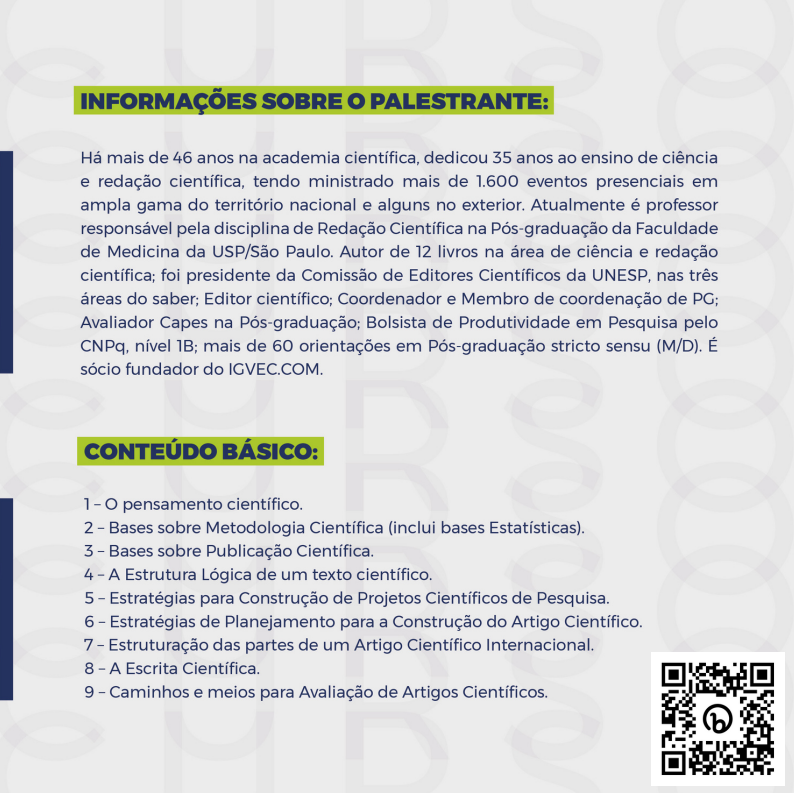 INFORMAÇÕES SOBRE O PALESTRANTE:

Há mais de 46 anos na academia científica, dedicou 35 anos ao ensino de ciência e redação científica, tendo ministrado mais de 1.600 eventos presenciais em ampla gama do território nacional e alguns no exterior. Atualmente é professor responsável pela disciplina de Redação Científica na Pós-graduação da Faculdade de Medicina da USP/São Paulo. Autor de 12 livros na área de ciência e redação científica; foi presidente da Comissão de Editores Científicos da UNESP, nas três áreas do saber; Editor científico; Coordenador e Membro de coordenação de PG; Avaliador Capes na Pós-graduação; Bolsista de Produtividade em Pesquisa pelo CNPq, nível 1B; mais de 60 orientações em Pós-graduação stricto sensu (M/D). É sócio fundador do IGVEC.COM.

CONTEÚDO BÁSICO:

1 – O pensamento científico.
2 – Bases sobre Metodologia Científica (inclui bases Estatísticas).
3 – Bases sobre Publicação Científica.
4 – A Estrutura Lógica de um texto científico.
5 – Estratégias para Construção de Projetos Científicos de Pesquisa.
6 – Estratégias de Planejamento para a Construção do Artigo Científico.
7 – Estruturação das partes de um Artigo Científico Internacional.
8 – A Escrita Científica.
9 – Caminhos e meios para Avaliação de Artigos Científicos.